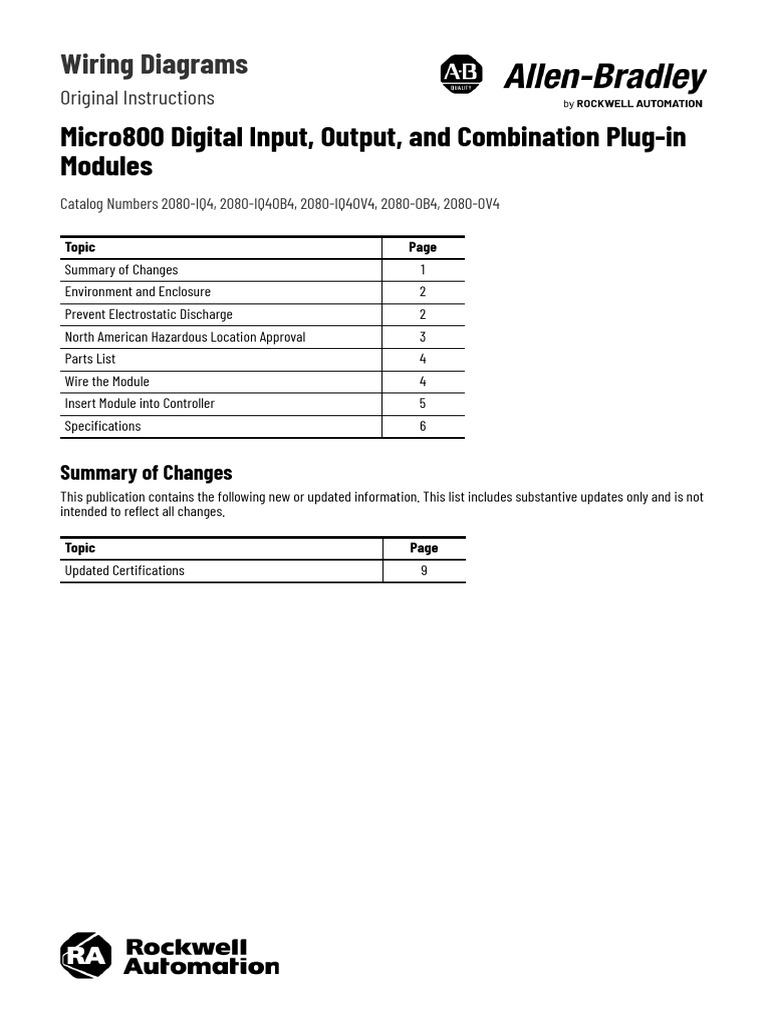 Wiring Diagrams

Original Instructions

AB
QUALITY
Allen-Bradley
by ROCKWELL AUTOMATION

Micro800 Digital Input, Output, and Combination Plug-in Modules

Catalog Numbers 2080-IQ4, 2080-IQ4OB4, 2080-IQ4OV4, 2080-OB4, 2080-OV4

| Topic | Page |
|---|---|
| Summary of Changes | 1 |
| Environment and Enclosure | 2 |
| Prevent Electrostatic Discharge | 2 |
| North American Hazardous Location Approval | 3 |
| Parts List | 4 |
| Wire the Module | 4 |
| Insert Module into Controller | 5 |
| Specifications | 6 |

Summary of Changes

This publication contains the following new or updated information. This list includes substantive updates only and is not intended to reflect all changes.

| Topic | Page |
|---|---|
| Updated Certifications | 9 |

RA
Rockwell
Automation